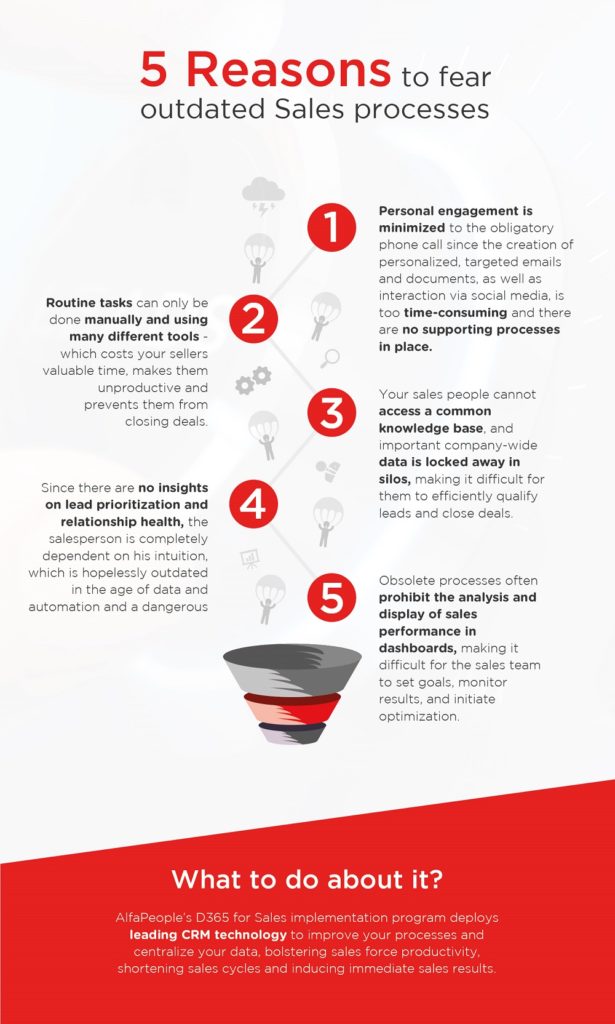 5 Reasons to fear outdated Sales processes

1

Personal engagement is minimized to the obligatory phone call since the creation of personalized, targeted emails and documents, as well as interaction via social media, is too time-consuming and there are no supporting processes in place.

2

Routine tasks can only be done manually and using many different tools - which costs your sellers valuable time, makes them unproductive and prevents them from closing deals.

3

Your sales people cannot access a common knowledge base, and important company-wide data is locked away in silos, making it difficult for them to efficiently qualify leads and close deals.

4

Since there are no insights on lead prioritization and relationship health, the salesperson is completely dependent on his intuition, which is hopelessly outdated in the age of data and automation and a dangerous

5

Obsolete processes often prohibit the analysis and display of sales performance in dashboards, making it difficult for the sales team to set goals, monitor results, and initiate optimization.

What to do about it?

AlfaPeople's D365 for Sales implementation program deploys leading CRM technology to improve your processes and centralize your data, bolstering sales force productivity, shortening sales cycles and inducing immediate sales results.